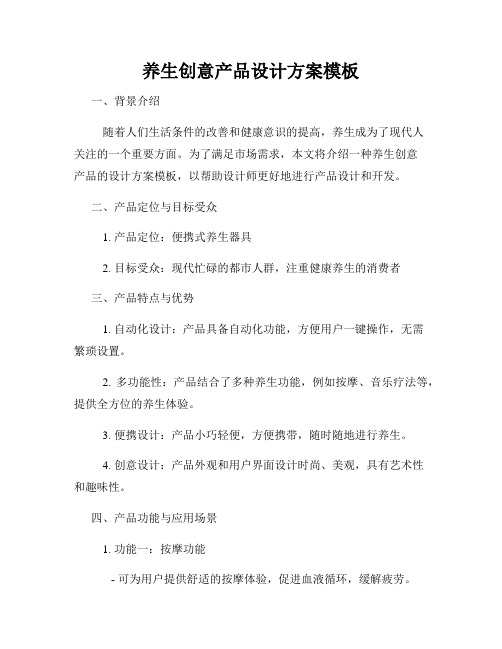 养生创意产品设计方案模板

一、背景介绍

随着人们生活条件的改善和健康意识的提高，养生成为了现代人关注的一个重要方面。为了满足市场需求，本文将介绍一种养生创意产品的设计方案模板，以帮助设计师更好地进行产品设计和开发。

二、产品定位与目标受众

1. 产品定位：便携式养生器具

2. 目标受众：现代忙碌的都市人群，注重健康养生的消费者

三、产品特点与优势

1. 自动化设计：产品具备自动化功能，方便用户一键操作，无需繁琐设置。

2. 多功能性：产品结合了多种养生功能，例如按摩、音乐疗法等，提供全方位的养生体验。

3. 便携设计：产品小巧轻便，方便携带，随时随地进行养生。

4. 创意设计：产品外观和用户界面设计时尚、美观，具有艺术性和趣味性。

四、产品功能与应用场景

1. 功能一：按摩功能

- 可为用户提供舒适的按摩体验，促进血液循环，缓解疲劳。